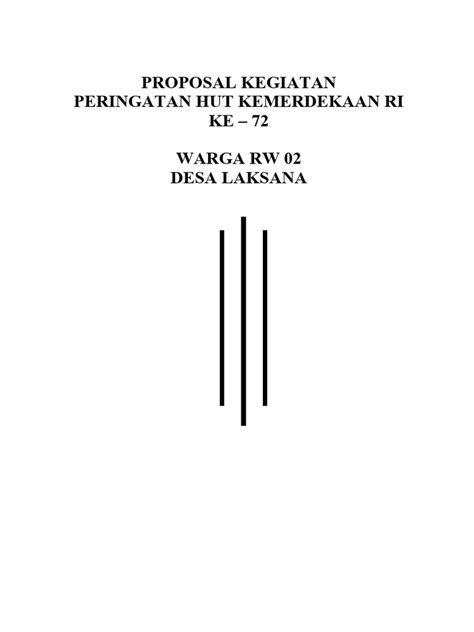 PROPOSAL KEGIATAN
PERINGATAN HUT KEMERDEKAAN RI
KE – 72

WARGA RW 02
DESA LAKSANA